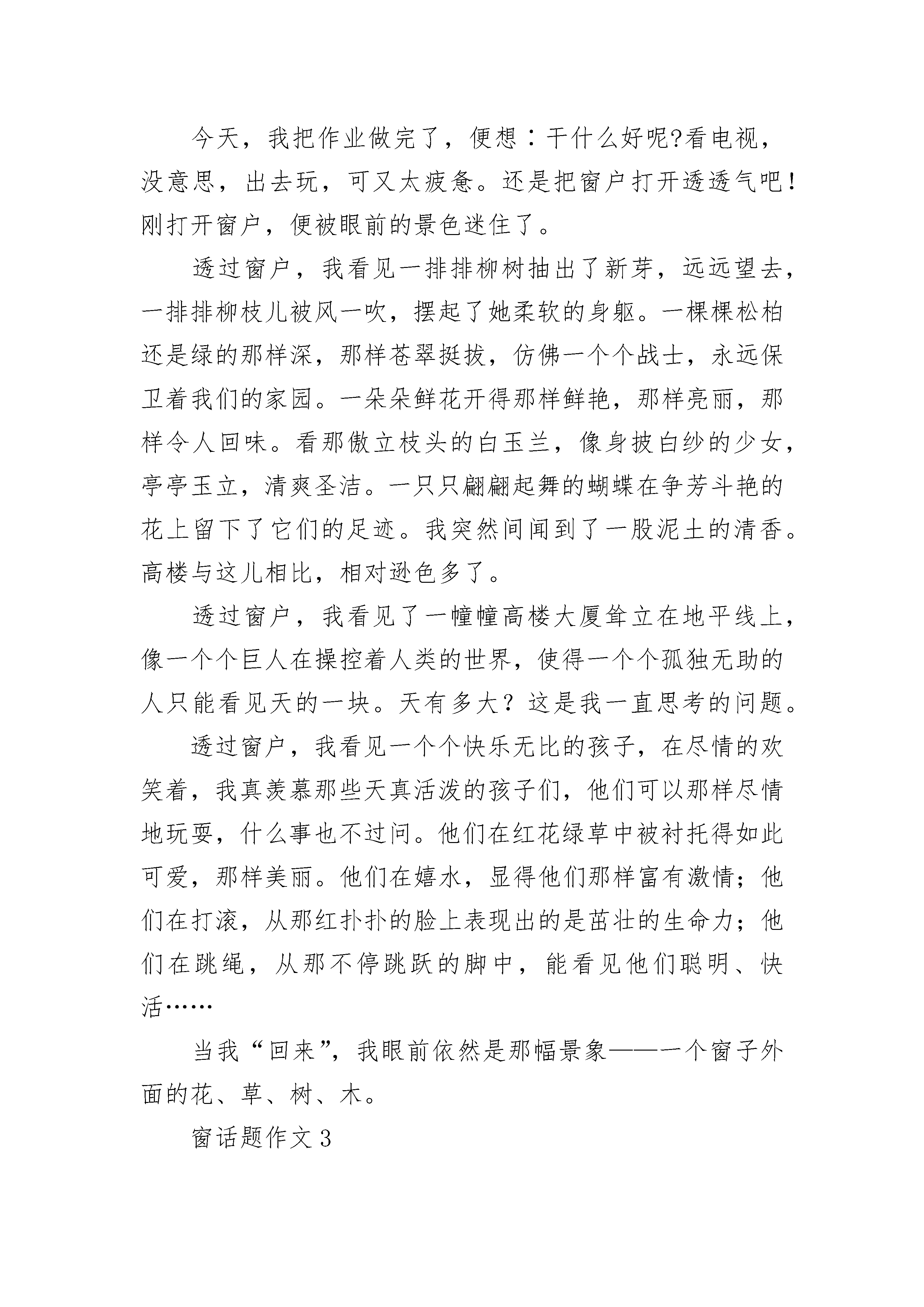 今天，我把作业做完了，便想：干什么好呢?看电视，没意思，出去玩，可又太疲惫。还是把窗户打开透透气吧！刚打开窗户，便被眼前的景色迷住了。

透过窗户，我看见一排排柳树抽出了新芽，远远望去，一排排柳枝儿被风一吹，摆起了她柔软的身躯。一棵棵松柏还是绿的那样深，那样苍翠挺拔，仿佛一个个战士，永远保卫着我们的家园。一朵朵鲜花开得那样鲜艳，那样亮丽，那样令人回味。看那傲立枝头的白玉兰，像身披白纱的少女，亭亭玉立，清爽圣洁。一只只翩翩起舞的蝴蝶在争芳斗艳的花上留下了它们的足迹。我突然间闻到了一股泥土的清香。高楼与这儿相比，相对逊色多了。

透过窗户，我看见了一幢幢高楼大厦耸立在地平线上，像一个个巨人在操控着人类的世界，使得一个个孤独无助的人只能看见天的一块。天有多大？这是我一直思考的问题。

透过窗户，我看见一个个快乐无比的孩子，在尽情的欢笑着，我真羡慕那些天真活泼的孩子们，他们可以那样尽情地玩耍，什么事也不过问。他们在红花绿草中被衬托得如此可爱，那样美丽。他们在嬉水，显得他们那样富有激情；他们在打滚，从那红扑扑的脸上表现出的是茁壮的生命力；他们在跳绳，从那不停跳跃的脚中，能看见他们聪明、快活……

当我“回来”，我眼前依然是那幅景象——一个窗子外面的花、草、树、木。

窗话题作文3